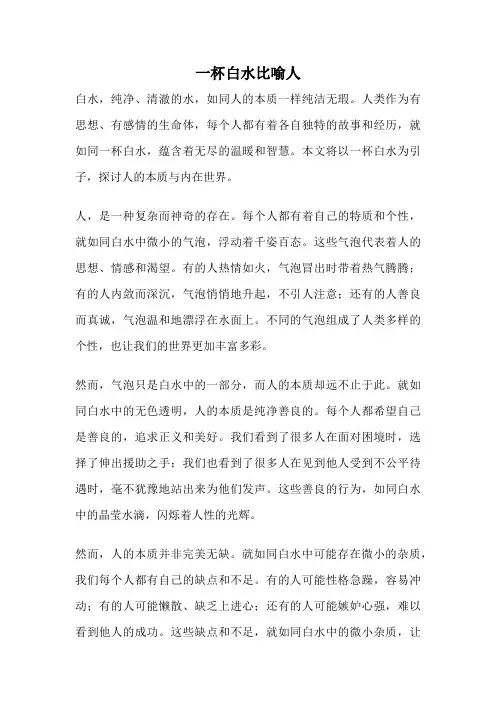 一杯白水比喻人

白水，纯净、清澈的水，如同人的本质一样纯洁无瑕。人类作为有思想、有感情的生命体，每个人都有着各自独特的故事和经历，就如同一杯白水，蕴含着无尽的温暖和智慧。本文将以一杯白水为引子，探讨人的本质与内在世界。

人，是一种复杂而神奇的存在。每个人都有着自己的特质和个性，就如同白水中微小的气泡，浮动着千姿百态。这些气泡代表着人的思想、情感和渴望。有的人热情如火，气泡冒出时带着热气腾腾；有的人内敛而深沉，气泡悄悄地升起，不引人注意；还有的人善良而真诚，气泡温和地漂浮在水面上。不同的气泡组成了人类多样的个性，也让我们的世界更加丰富多彩。

然而，气泡只是白水中的一部分，而人的本质却远不止于此。就如同白水中的无色透明，人的本质是纯净善良的。每个人都希望自己是善良的，追求正义和美好。我们看到了很多人在面对困境时，选择了伸出援助之手；我们也看到了很多人在见到他人受到不公平待遇时，毫不犹豫地站出来为他们发声。这些善良的行为，如同白水中的晶莹水滴，闪烁着人性的光辉。

然而，人的本质并非完美无缺。就如同白水中可能存在微小的杂质，我们每个人都有自己的缺点和不足。有的人可能性格急躁，容易冲动；有的人可能懒散、缺乏上进心；还有的人可能嫉妒心强，难以看到他人的成功。这些缺点和不足，就如同白水中的微小杂质，让